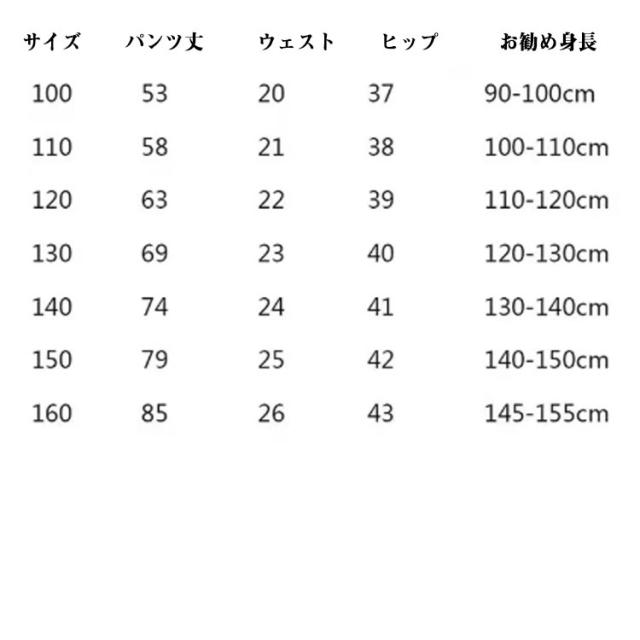 | サイズ | パンツ丈 | ウェスト | ヒップ | お勧め身長 |
|---|---|---|---|---|
| 100 | 53 | 20 | 37 | 90-100cm |
| 110 | 58 | 21 | 38 | 100-110cm |
| 120 | 63 | 22 | 39 | 110-120cm |
| 130 | 69 | 23 | 40 | 120-130cm |
| 140 | 74 | 24 | 41 | 130-140cm |
| 150 | 79 | 25 | 42 | 140-150cm |
| 160 | 85 | 26 | 43 | 145-155cm |